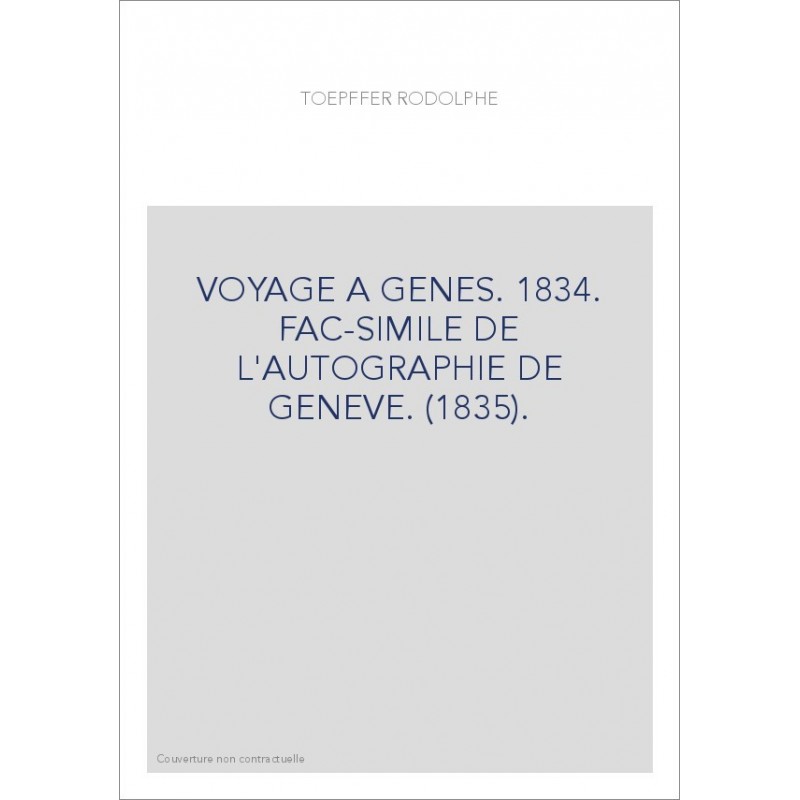 TOEPFFER RODOLPHE

VOYAGE A GENES. 1834. FAC-SIMILE DE L'AUTOGRAPHIE DE GENEVE. (1835).

Couverture non contractuelle